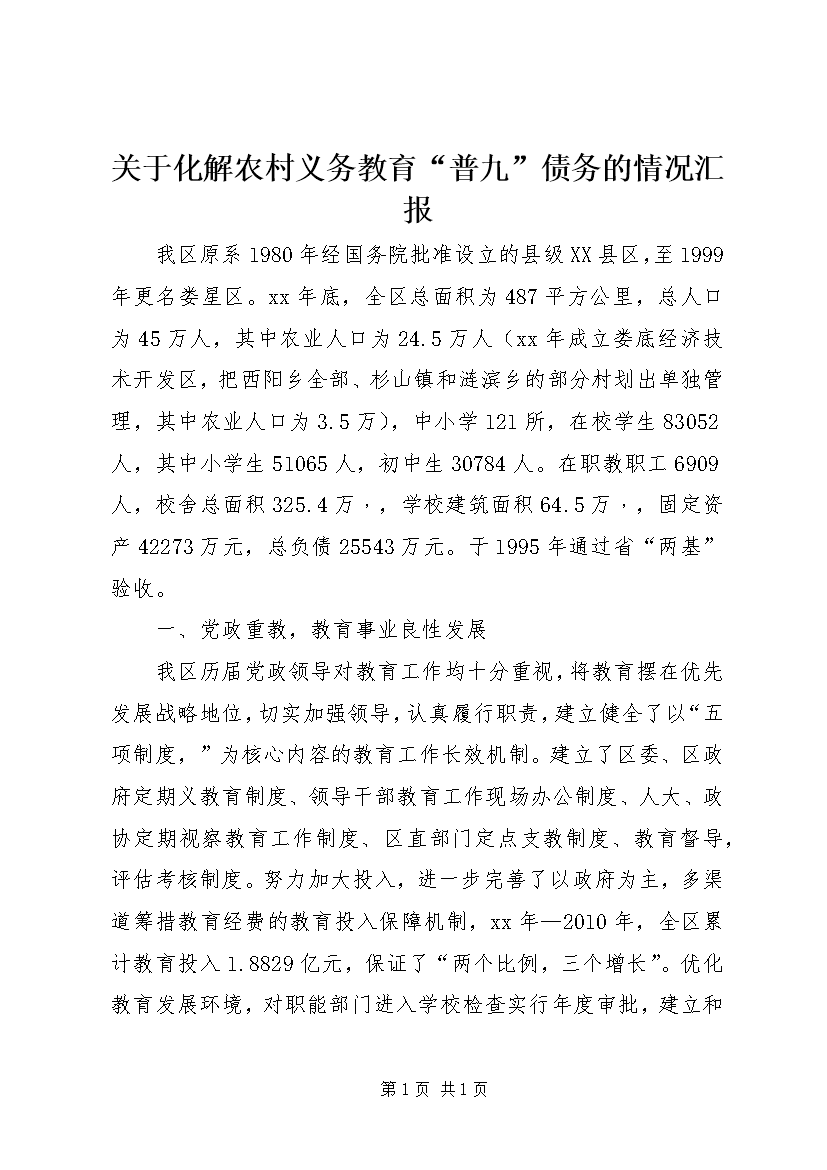 关于化解农村义务教育“普九”债务的情况汇报

我区原系1980年经国务院批准设立的县级XX县区，至1999年更名娄星区。xx年底，全区总面积为487平方公里，总人口为45万人，其中农业人口为24.5万人（xx年成立娄底经济技术开发区，把西阳乡全部、杉山镇和涟滨乡的部分村划出单独管理，其中农业人口为3.5万），中小学121所，在校学生83052人，其中小学生51065人，初中生30784人。在职教职工6909人，校舍总面积325.4万，，学校建筑面积64.5万，，固定资产42273万元，总负债25543万元。于1995年通过省“两基”验收。

一、党政重教，教育事业良性发展

我区历届党政领导对教育工作均十分重视，将教育摆在优先发展战略地位，切实加强领导，认真履行职责，建立健全了以“五项制度，”为核心内容的教育工作长效机制。建立了区委、区政府定期义教育制度、领导干部教育工作现场办公制度、人大、政协定期视察教育工作制度、区直部门定点支教制度、教育督导，评估考核制度。努力加大投入，进一步完善了以政府为主，多渠道筹措教育经费的教育投入保障机制，xx年—2010年，全区累计教育投入1.8829亿元，保证了“两个比例，三个增长”。优化教育发展环境，对职能部门进入学校检查实行年度审批，建立和

第1页 共1页